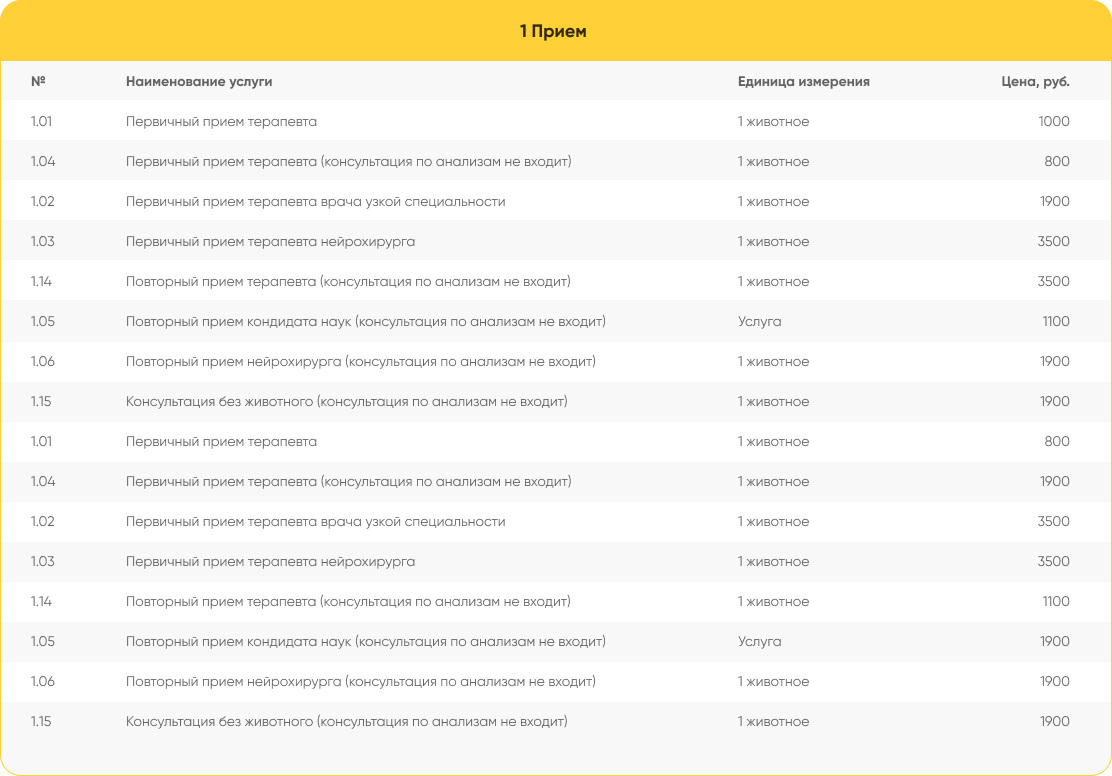 1 Прием

| № | Наименование услуги | Единица измерения | Цена, руб. |
|---|---|---|---|
| 1.01 | Первичный прием терапевта | 1 животное | 1000 |
| 1.04 | Первичный прием терапевта (консультация по анализам не входит) | 1 животное | 800 |
| 1.02 | Первичный прием терапевта врача узкой специальности | 1 животное | 1900 |
| 1.03 | Первичный прием терапевта нейрохирурга | 1 животное | 3500 |
| 1.14 | Повторный прием терапевта (консультация по анализам не входит) | 1 животное | 3500 |
| 1.05 | Повторный прием кондидата наук (консультация по анализам не входит) | Услуга | 1100 |
| 1.06 | Повторный прием нейрохирурга (консультация по анализам не входит) | 1 животное | 1900 |
| 1.15 | Консультация без животного (консультация по анализам не входит) | 1 животное | 1900 |
| 1.01 | Первичный прием терапевта | 1 животное | 800 |
| 1.04 | Первичный прием терапевта (консультация по анализам не входит) | 1 животное | 1900 |
| 1.02 | Первичный прием терапевта врача узкой специальности | 1 животное | 3500 |
| 1.03 | Первичный прием терапевта нейрохирурга | 1 животное | 3500 |
| 1.14 | Повторный прием терапевта (консультация по анализам не входит) | 1 животное | 1100 |
| 1.05 | Повторный прием кондидата наук (консультация по анализам не входит) | Услуга | 1900 |
| 1.06 | Повторный прием нейрохирурга (консультация по анализам не входит) | 1 животное | 1900 |
| 1.15 | Консультация без животного (консультация по анализам не входит) | 1 животное | 1900 |